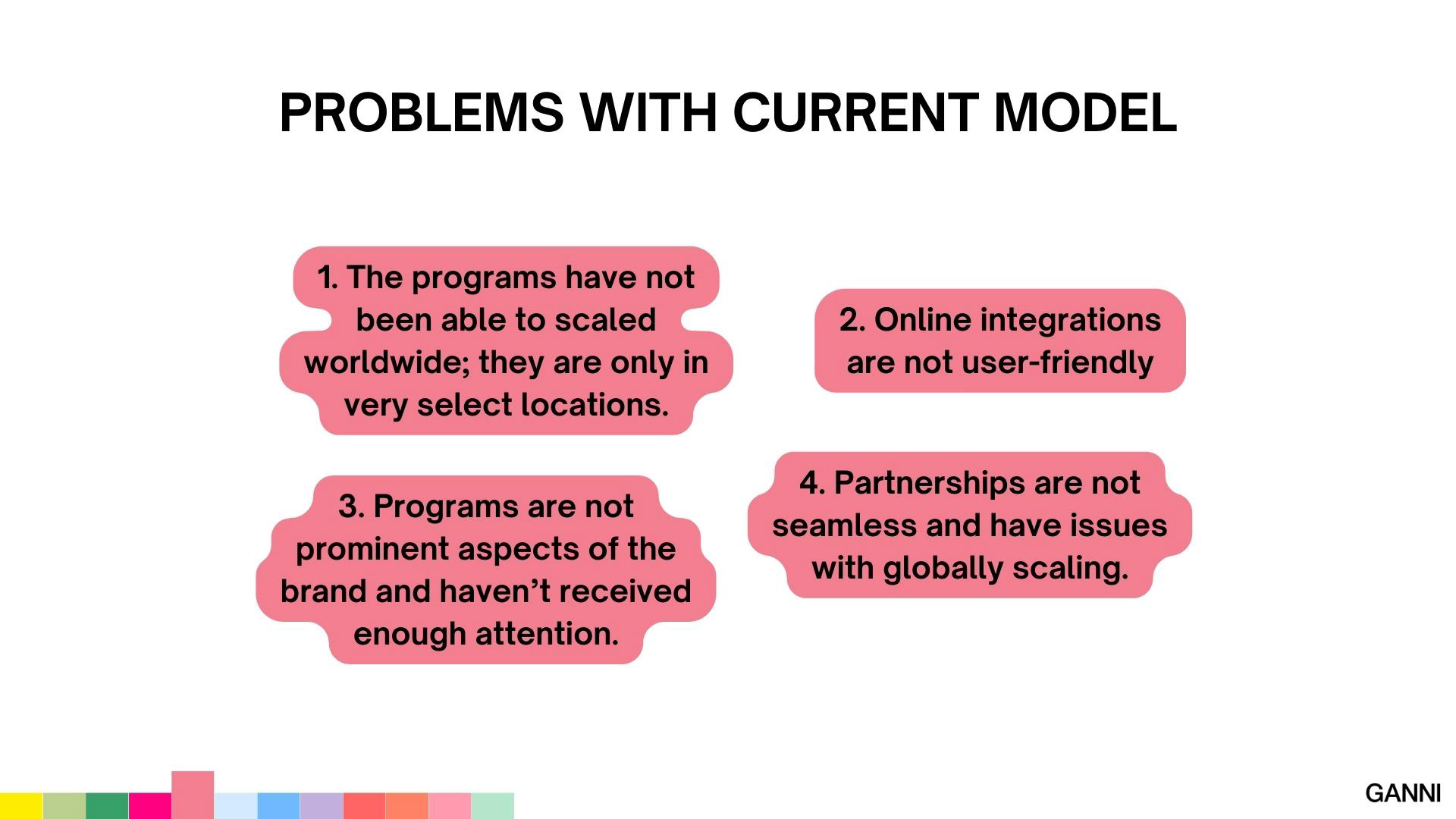 PROBLEMS WITH CURRENT MODEL

1. The programs have not been able to scaled worldwide; they are only in very select locations.

2. Online integrations are not user-friendly

3. Programs are not prominent aspects of the brand and haven’t received enough attention.

4. Partnerships are not seamless and have issues with globally scaling.

GANNI